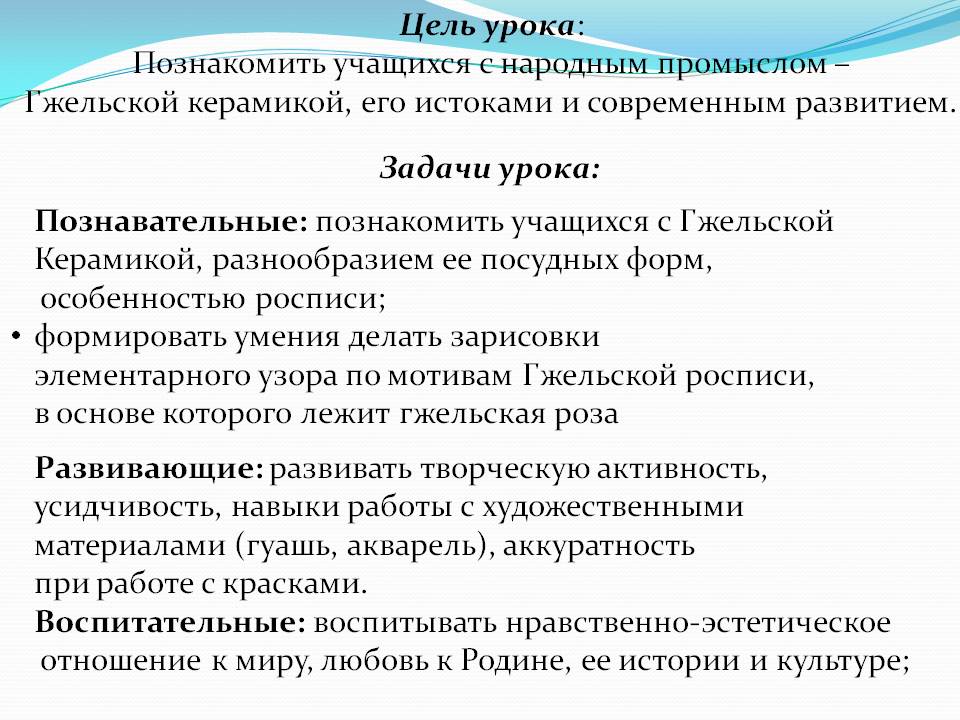 Цель урока:
Познакомить учащихся с народным промыслом – Гжельской керамикой, его истоками и современным развитием.

Задачи урока:

Познавательные: познакомить учащихся с Гжельской Керамикой, разнообразием ее посудных форм, особенностью росписи;
• формировать умения делать зарисовки элементарного узора по мотивам Гжельской росписи, в основе которого лежит гжельская роза

Развивающие: развивать творческую активность, усидчивость, навыки работы с художественными материалами (гуашь, акварель), аккуратность при работе с красками.
Воспитательные: воспитывать нравственно-эстетическое отношение к миру, любовь к Родине, ее истории и культуре;